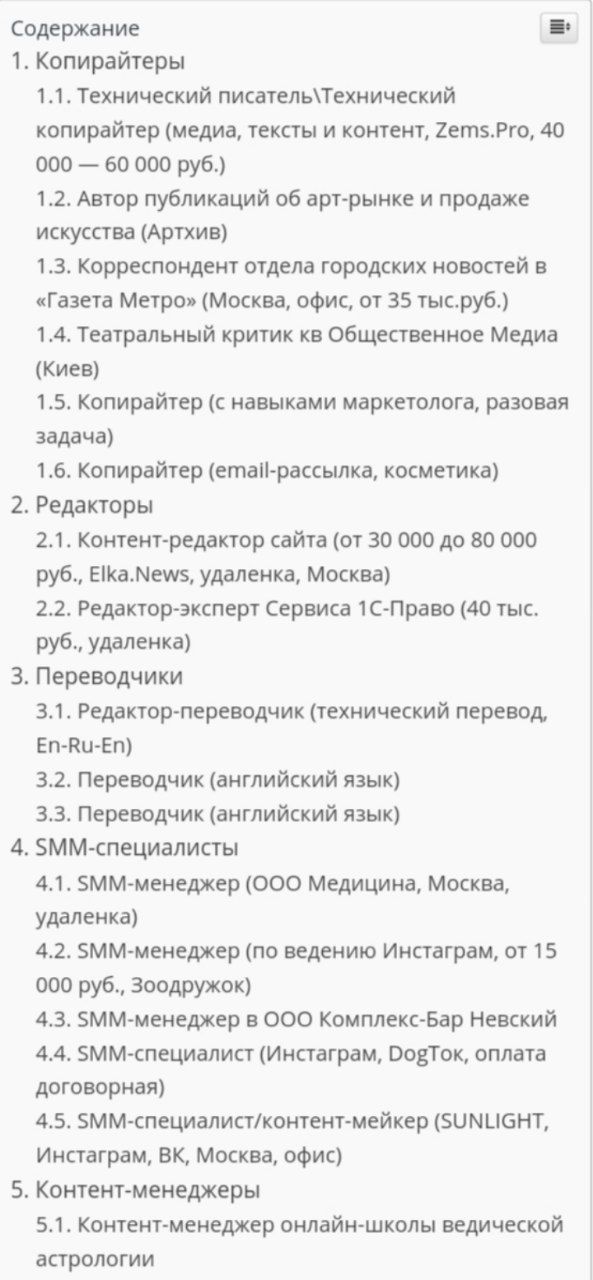 Содержание
1. Копирайтеры
1.1. Технический писатель\Технический копирайтер (медиа, тексты и контент, Zems.Pro, 40 000 — 60 000 руб.)
1.2. Автор публикаций об арт-рынке и продаже искусства (Артхив)
1.3. Корреспондент отдела городских новостей в «Газета Метро» (Москва, офис, от 35 тыс.руб.)
1.4. Театральный критик кв Общественное Медиа (Киев)
1.5. Копирайтер (с навыками маркетолога, разовая задача)
1.6. Копирайтер (email-рассылка, косметика)
2. Редакторы
2.1. Контент-редактор сайта (от 30 000 до 80 000 руб., Elka.News, удаленка, Москва)
2.2. Редактор-эксперт Сервиса 1С-Право (40 тыс. руб., удаленка)
3. Переводчики
3.1. Редактор-переводчик (технический перевод, En-Ru-En)
3.2. Переводчик (английский язык)
3.3. Переводчик (английский язык)
4. SMM-специалисты
4.1. SMM-менеджер (ООО Медицина, Москва, удаленка)
4.2. SMM-менеджер (по ведению Инстаграм, от 15 000 руб., Зоодружок)
4.3. SMM-менеджер в ООО Комплекс-Бар Невский
4.4. SMM-специалист (Инстаграм, DogТок, оплата договорная)
4.5. SMM-специалист/контент-мейкер (SUNLIGHT, Инстаграм, ВК, Москва, офис)
5. Контент-менеджеры
5.1. Контент-менеджер онлайн-школы ведической астрологии